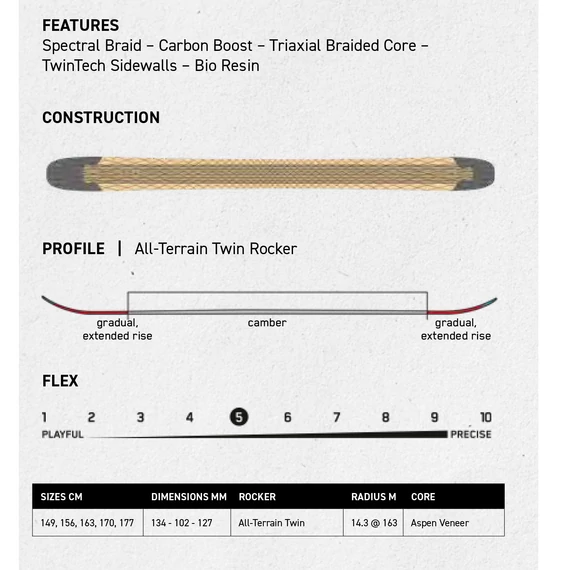 FEATURES
Spectral Braid – Carbon Boost – Triaxial Braided Core – TwinTech Sidewalls – Bio Resin

CONSTRUCTION

PROFILE | All-Terrain Twin Rocker

gradual, extended rise

camber

gradual, extended rise

FLEX

1 2 3 4 5 6 7 8 9 10

PLAYFUL

PRECISE

| SIZES CM | DIMENSIONS MM | ROCKER | RADIUS M | CORE |
|---|---|---|---|---|
| 149, 156, 163, 170, 177 | 134 - 102 - 127 | All-Terrain Twin | 14.3 @ 163 | Aspen Veneer |